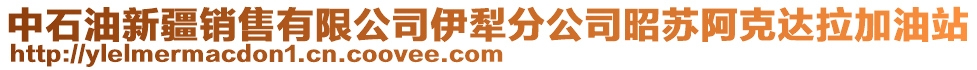 中石油新疆销售有限公司伊犁分公司昭苏阿克达拉加油站
http://ylelmermacdon1.cn.coovee.com